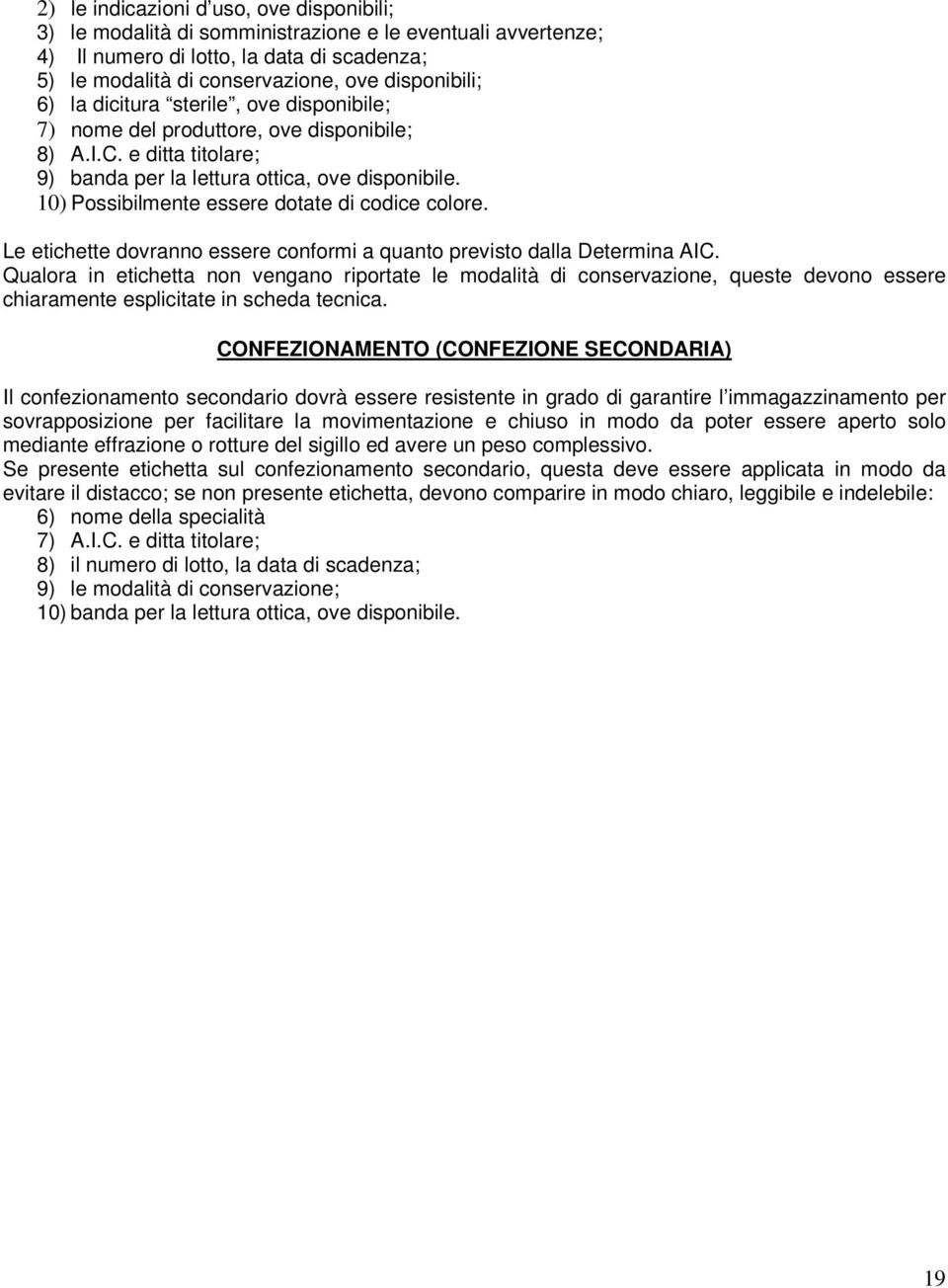 2) le indicazioni d'uso, ove disponibili;
3) le modalità di somministrazione e le eventuali avvertenze;
4) Il numero di lotto, la data di scadenza;
5) le modalità di conservazione, ove disponibili;
6) la dicitura "sterile", ove disponibile;
7) nome del produttore, ove disponibile;
8) A.I.C. e ditta titolare;
9) banda per la lettura ottica, ove disponibile.
10) Possibilmente essere dotate di codice colore.

Le etichette dovranno essere conformi a quanto previsto dalla Determina AIC.
Qualora in etichetta non vengano riportate le modalità di conservazione, queste devono essere chiaramente esplicitate in scheda tecnica.

CONFEZIONAMENTO (CONFEZIONE SECONDARIA)

Il confezionamento secondario dovrà essere resistente in grado di garantire l'immagazzinamento per sovrapposizione per facilitare la movimentazione e chiuso in modo da poter essere aperto solo mediante effrazione o rotture del sigillo ed avere un peso complessivo.
Se presente etichetta sul confezionamento secondario, questa deve essere applicata in modo da evitare il distacco; se non presente etichetta, devono comparire in modo chiaro, leggibile e indelebile:
6) nome della specialità
7) A.I.C. e ditta titolare;
8) il numero di lotto, la data di scadenza;
9) le modalità di conservazione;
10) banda per la lettura ottica, ove disponibile.

19